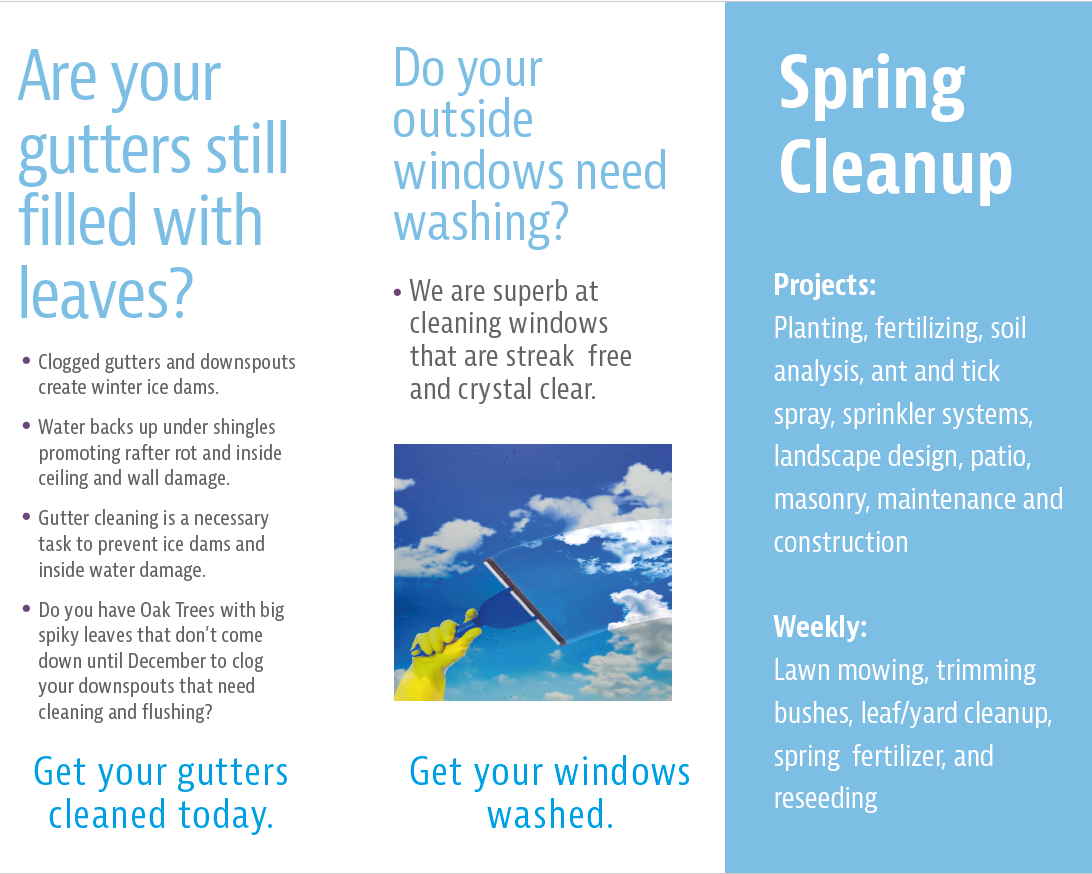 Are your gutters still filled with leaves?

• Clogged gutters and downspouts create winter ice dams.

• Water backs up under shingles promoting rafter rot and inside ceiling and wall damage.

• Gutter cleaning is a necessary task to prevent ice dams and inside water damage.

• Do you have Oak Trees with big spiky leaves that don't come down until December to clog your downspouts that need cleaning and flushing?

Get your gutters cleaned today.

Do your outside windows need washing?

• We are superb at cleaning windows that are streak free and crystal clear.

Get your windows washed.

Spring Cleanup

Projects:
Planting, fertilizing, soil analysis, ant and tick spray, sprinkler systems, landscape design, patio, masonry, maintenance and construction

Weekly:
Lawn mowing, trimming bushes, leaf/yard cleanup, spring fertilizer, and reseeding